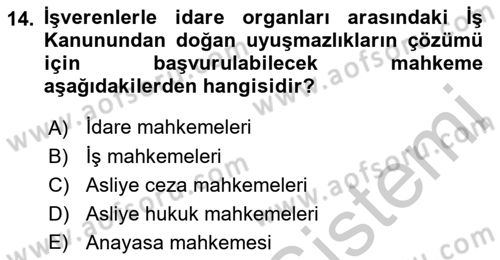 14. İşverenlerle idare organları arasındaki İş Kanunundan doğan uyuşmazlıkların çözümü için başvurulabilecek mahkeme aşağıdakilerden hangisidir?

A) İdare mahkemeleri
B) İş mahkemeleri
C) Asliye ceza mahkemeleri
D) Asliye hukuk mahkemeleri
E) Anayasa mahkemesi

www.aofsoru.com www.aofsoru.com www.aofsoru.com www.aofsoru.com www.aofsoru.com
sistemi